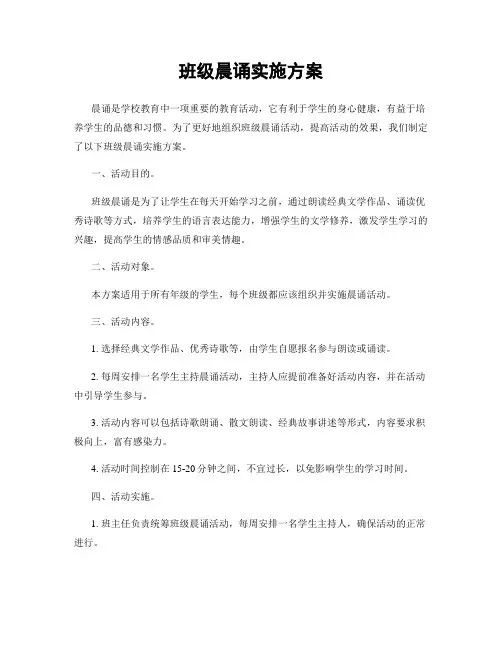 班级晨诵实施方案

晨诵是学校教育中一项重要的教育活动，它有利于学生的身心健康，有益于培养学生的品德和习惯。为了更好地组织班级晨诵活动，提高活动的效果，我们制定了以下班级晨诵实施方案。

一、活动目的。

班级晨诵是为了让学生在每天开始学习之前，通过朗读经典文学作品、诵读优秀诗歌等方式，培养学生的语言表达能力，增强学生的文学修养，激发学生学习的兴趣，提高学生的情感品质和审美情趣。

二、活动对象。

本方案适用于所有年级的学生，每个班级都应该组织并实施晨诵活动。

三、活动内容。

1. 选择经典文学作品、优秀诗歌等，由学生自愿报名参与朗读或诵读。

2. 每周安排一名学生主持晨诵活动，主持人应提前准备好活动内容，并在活动中引导学生参与。

3. 活动内容可以包括诗歌朗诵、散文朗读、经典故事讲述等形式，内容要求积极向上，富有感染力。

4. 活动时间控制在 15-20 分钟之间，不宜过长，以免影响学生的学习时间。

四、活动实施。

1. 班主任负责统筹班级晨诵活动，每周安排一名学生主持人，确保活动的正常进行。